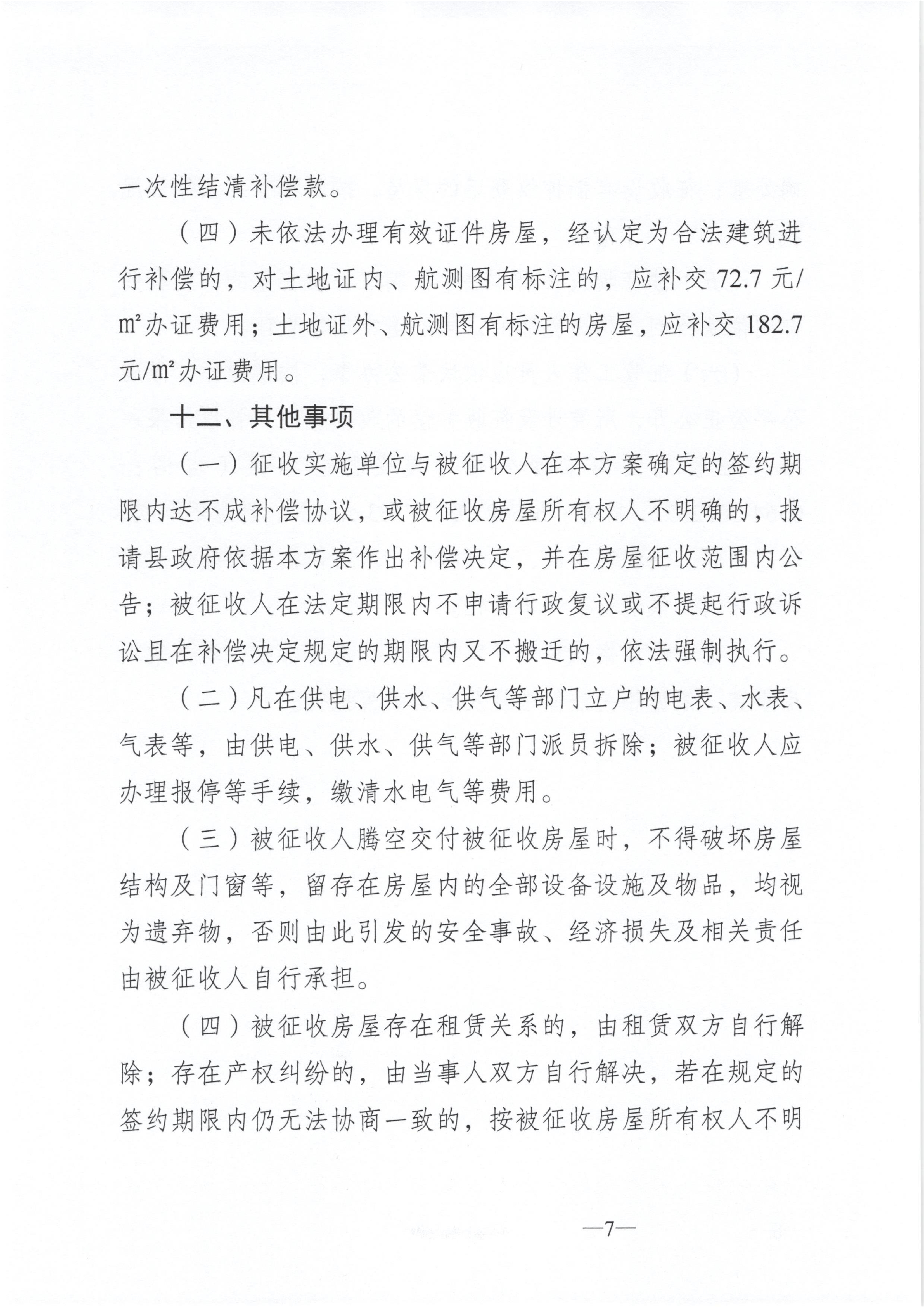 一次性结清补偿款。

（四）未依法办理有效证件房屋，经认定为合法建筑进行补偿的，对土地证内、航测图有标注的，应补交 72.7 元/㎡办证费用；土地证外、航测图有标注的房屋，应补交 182.7 元/㎡办证费用。

十二、其他事项

（一）征收实施单位与被征收人在本方案确定的签约期限内达不成补偿协议，或被征收房屋所有权人不明确的，报请县政府依据本方案作出补偿决定，并在房屋征收范围内公告；被征收人在法定期限内不申请行政复议或不提起行政诉讼且在补偿决定规定的期限内又不搬迁的，依法强制执行。

（二）凡在供电、供水、供气等部门立户的电表、水表、气表等，由供电、供水、供气等部门派员拆除；被征收人应办理报停等手续，缴清水电气等费用。

（三）被征收人腾空交付被征收房屋时，不得破坏房屋结构及门窗等，留存在房屋内的全部设备设施及物品，均视为遗弃物，否则由此引发的安全事故、经济损失及相关责任由被征收人自行承担。

（四）被征收房屋存在租赁关系的，由租赁双方自行解除；存在产权纠纷的，由当事人双方自行解决，若在规定的签约期限内仍无法协商一致的，按被征收房屋所有权人不明

—7—